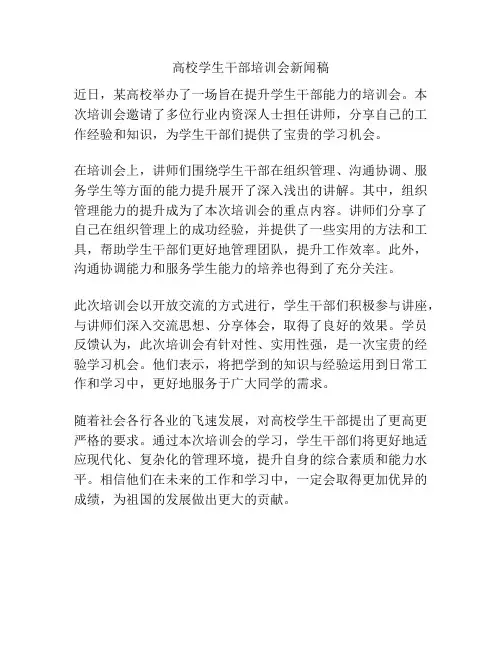 高校学生干部培训会新闻稿

近日，某高校举办了一场旨在提升学生干部能力的培训会。本次培训会邀请了多位行业内资深人士担任讲师，分享自己的工作经验和知识，为学生干部们提供了宝贵的学习机会。

在培训会上，讲师们围绕学生干部在组织管理、沟通协调、服务学生等方面的能力提升展开了深入浅出的讲解。其中，组织管理能力的提升成为了本次培训会的重点内容。讲师们分享了自己在组织管理上的成功经验，并提供了一些实用的方法和工具，帮助学生干部们更好地管理团队，提升工作效率。此外，沟通协调能力和服务学生能力的培养也得到了充分关注。

此次培训会以开放交流的方式进行，学生干部们积极参与讲座，与讲师们深入交流思想、分享体会，取得了良好的效果。学员反馈认为，此次培训会有针对性、实用性强，是一次宝贵的经验学习机会。他们表示，将把学到的知识与经验运用到日常工作和学习中，更好地服务于广大同学的需求。

随着社会各行各业的飞速发展，对高校学生干部提出了更高更严格的要求。通过本次培训会的学习，学生干部们将更好地适应现代化、复杂化的管理环境，提升自身的综合素质和能力水平。相信他们在未来的工作和学习中，一定会取得更加优异的成绩，为祖国的发展做出更大的贡献。